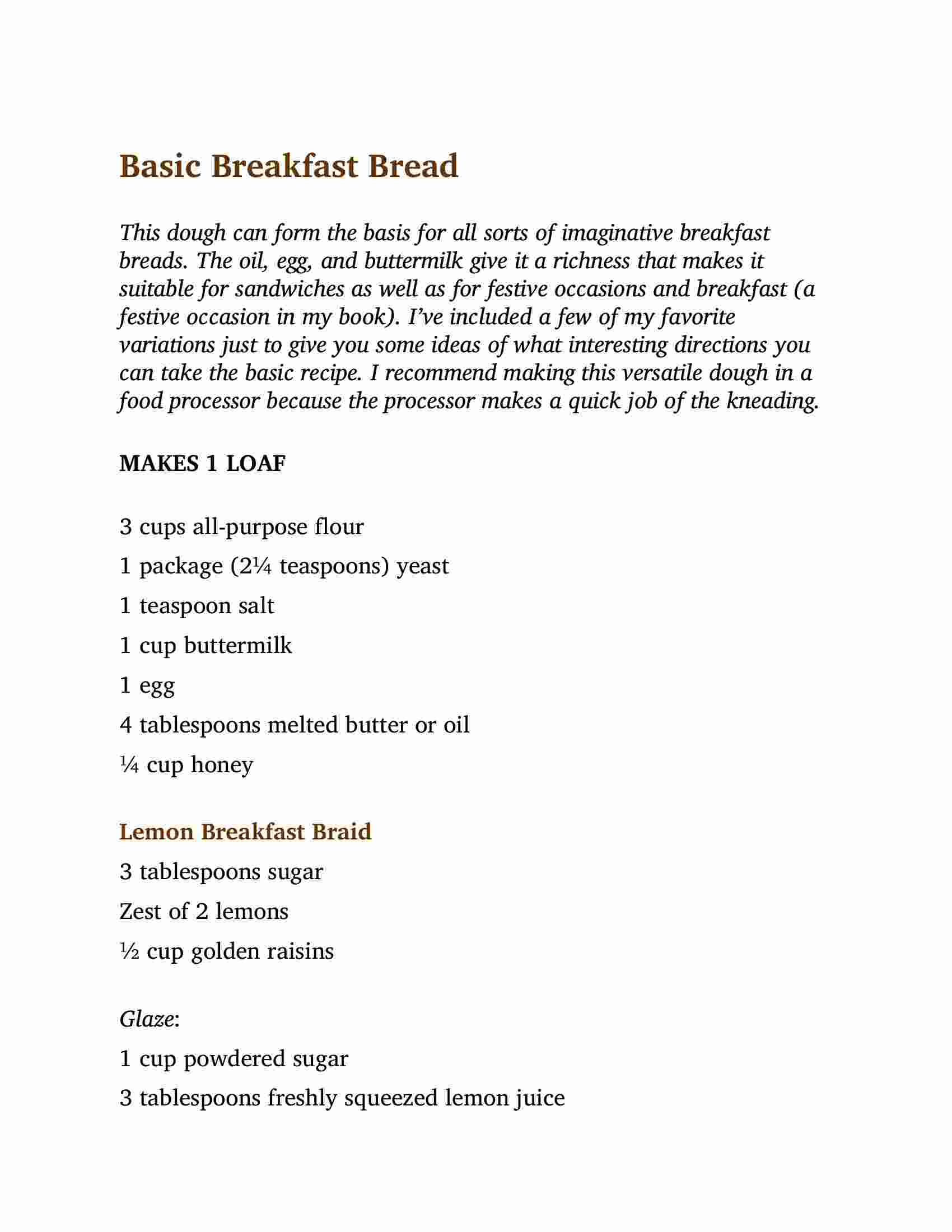 Basic Breakfast Bread

This dough can form the basis for all sorts of imaginative breakfast breads. The oil, egg, and buttermilk give it a richness that makes it suitable for sandwiches as well as for festive occasions and breakfast (a festive occasion in my book). I've included a few of my favorite variations just to give you some ideas of what interesting directions you can take the basic recipe. I recommend making this versatile dough in a food processor because the processor makes a quick job of the kneading.

MAKES 1 LOAF

3 cups all-purpose flour

1 package (2¼ teaspoons) yeast

1 teaspoon salt

1 cup buttermilk

1 egg

4 tablespoons melted butter or oil

¼ cup honey

Lemon Breakfast Braid

3 tablespoons sugar

Zest of 2 lemons

½ cup golden raisins

Glaze:

1 cup powdered sugar

3 tablespoons freshly squeezed lemon juice